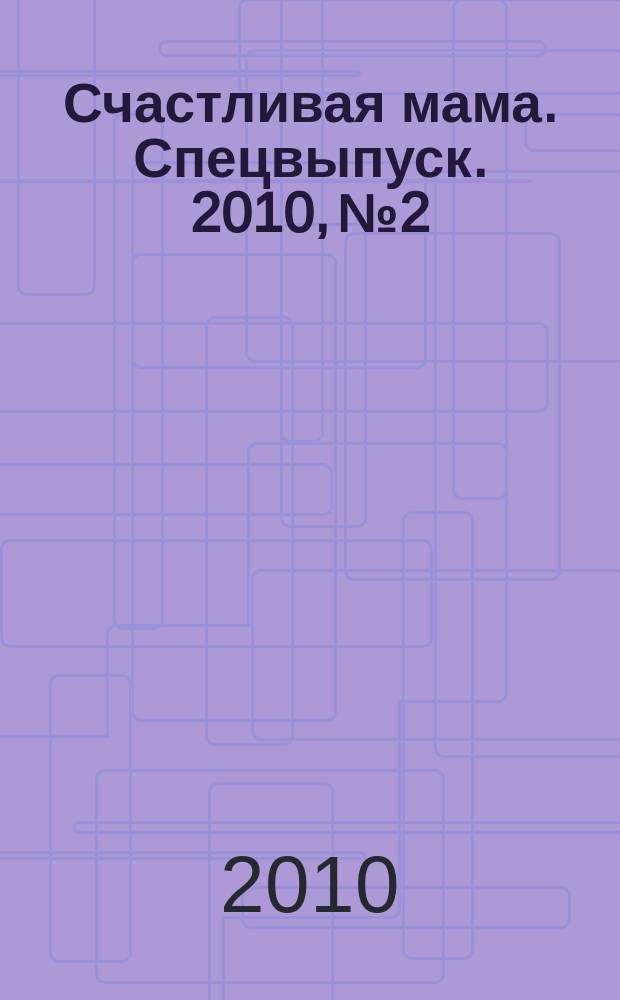 Счастливая мама. Спецвыпуск. 2010, №2

2010